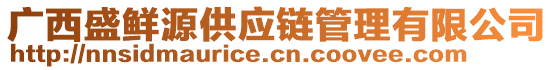 广西盛鲜源供应链管理有限公司
http://nnsidmaurice.cn.coovee.com